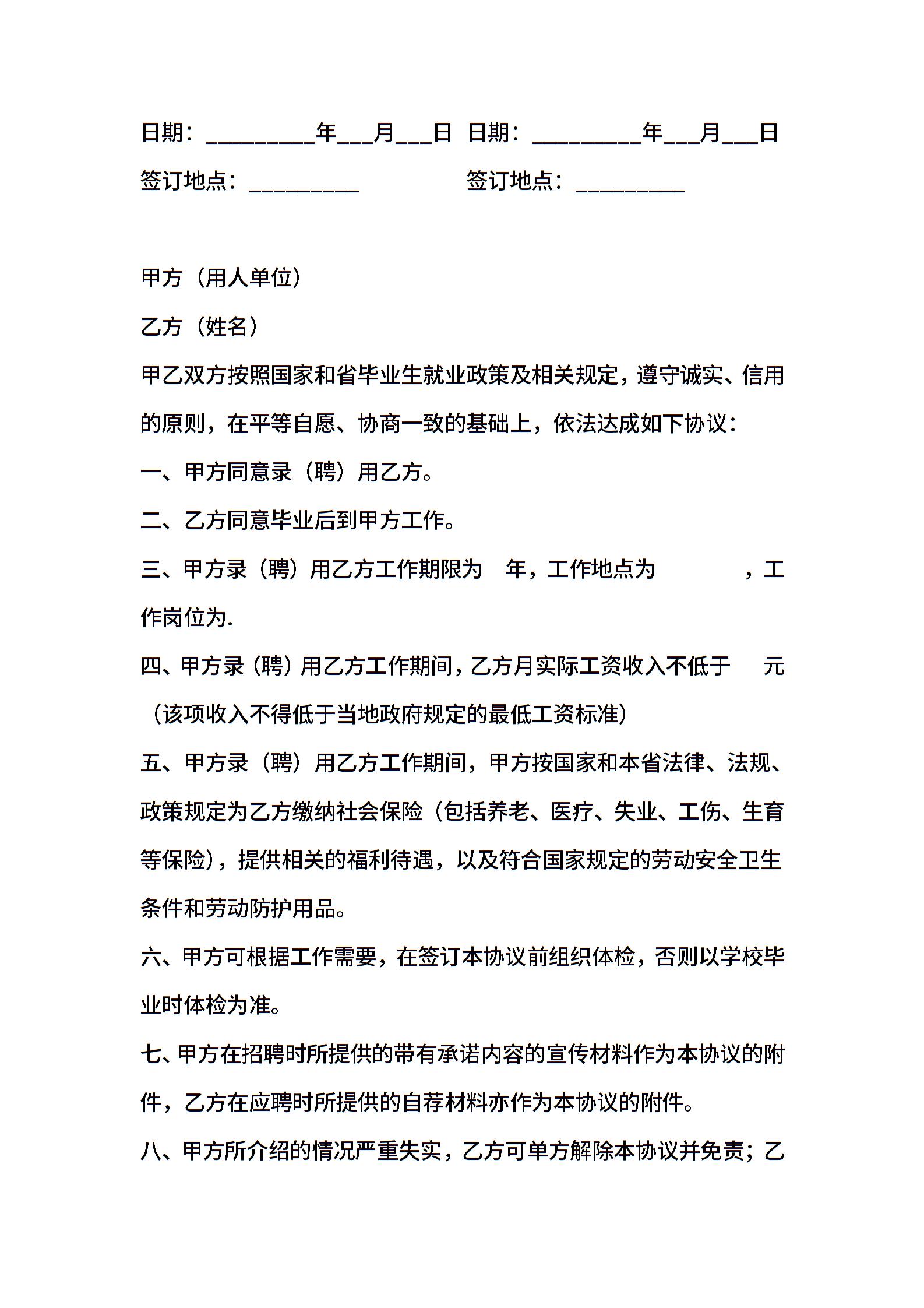 日期：_________年___月___日 日期：_________年___月___日

签订地点：_________ 签订地点：_________

甲方（用人单位）

乙方（姓名）

甲乙双方按照国家和省毕业生就业政策及相关规定，遵守诚实、信用的原则，在平等自愿、协商一致的基础上，依法达成如下协议：

一、甲方同意录（聘）用乙方。

二、乙方同意毕业后到甲方工作。

三、甲方录（聘）用乙方工作期限为 年，工作地点为 ，工作岗位为.

四、甲方录（聘）用乙方工作期间，乙方月实际工资收入不低于 元（该项收入不得低于当地政府规定的最低工资标准）

五、甲方录（聘）用乙方工作期间，甲方按国家和本省法律、法规、政策规定为乙方缴纳社会保险（包括养老、医疗、失业、工伤、生育等保险），提供相关的福利待遇，以及符合国家规定的劳动安全卫生条件和劳动防护用品。

六、甲方可根据工作需要，在签订本协议前组织体检，否则以学校毕业时体检为准。

七、甲方在招聘时所提供的带有承诺内容的宣传材料作为本协议的附件，乙方在应聘时所提供的自荐材料亦作为本协议的附件。

八、甲方所介绍的情况严重失实，乙方可单方解除本协议并免责；乙